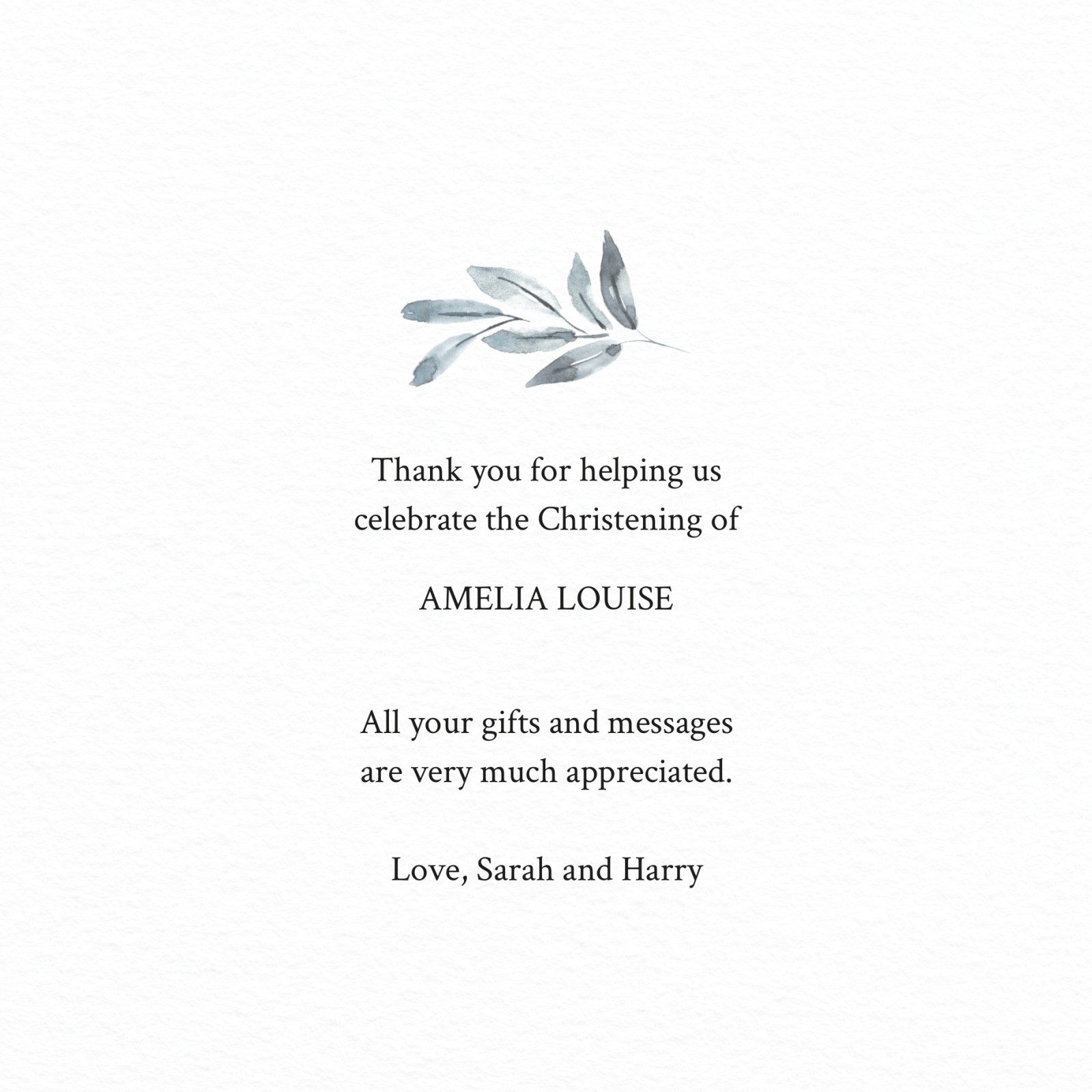 Thank you for helping us celebrate the Christening of

AMELIA LOUISE

All your gifts and messages are very much appreciated.

Love, Sarah and Harry